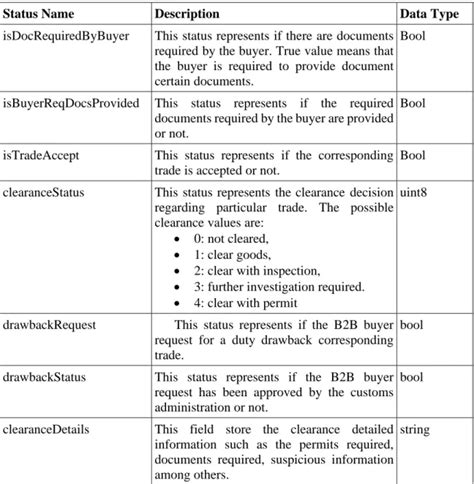 | Status Name | Description | Data Type |
|---|---|---|
| isDocRequiredByBuyer | This status represents if there are documents required by the buyer. True value means that the buyer is required to provide document certain documents. | Bool |
| isBuyerReqDocsProvided | This status represents if the required documents required by the buyer are provided or not. | Bool |
| isTradeAccept | This status represents if the corresponding trade is accepted or not. | Bool |
| clearanceStatus | This status represents the clearance decision regarding particular trade. The possible clearance values are: • 0: not cleared, • 1: clear goods, • 2: clear with inspection, • 3: further investigation required. • 4: clear with permit | uint8 |
| drawbackRequest | This status represents if the B2B buyer request for a duty drawback corresponding trade. | bool |
| drawbackStatus | This status represents if the B2B buyer request has been approved by the customs administration or not. | bool |
| clearanceDetails | This field store the clearance detailed information such as the permits required, documents required, suspicious information among others. | string |